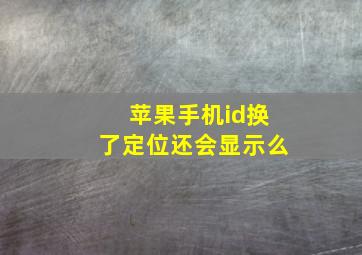 苹果手机id换了定位还会显示么